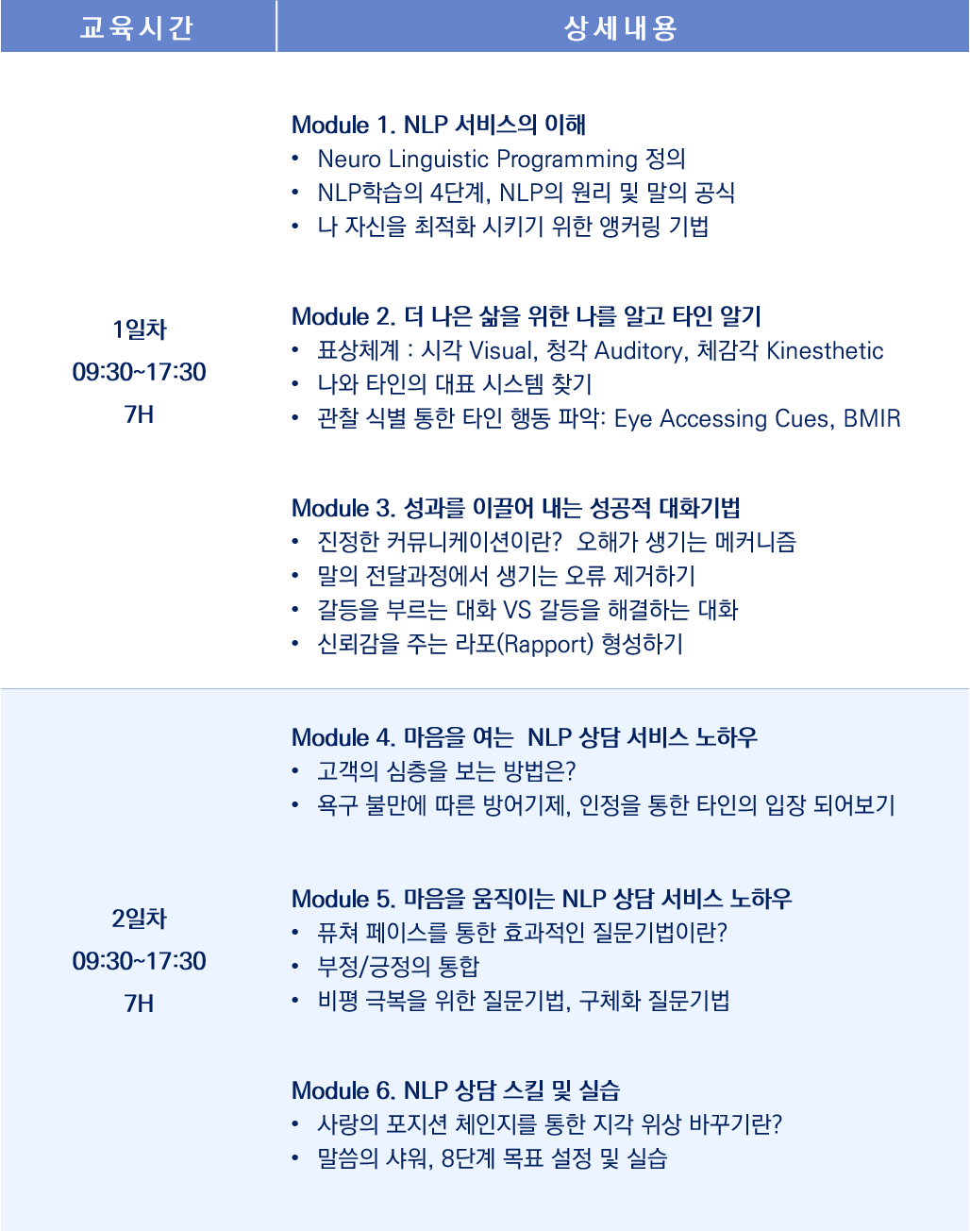 | 교육시간 | 상세내용 |
|---|---|
| 1일차 09:30~17:30 7H | Module 1. NLP 서비스의 이해 • Neuro Linguistic Programming 정의 • NLP학습의 4단계, NLP의 원리 및 말의 공식 • 나 자신을 최적화 시키기 위한 앵커링 기법 Module 2. 더 나은 삶을 위한 나를 알고 타인 알기 • 표상체계 : 시각 Visual, 청각 Auditory, 체감각 Kinesthetic • 나와 타인의 대표 시스템 찾기 • 관찰 식별 통한 타인 행동 파악: Eye Accessing Cues, BMIR Module 3. 성과를 이끌어 내는 성공적 대화기법 • 진정한 커뮤니케이션이란? 오해가 생기는 메커니즘 • 말의 전달과정에서 생기는 오류 제거하기 • 갈등을 부르는 대화 VS 갈등을 해결하는 대화 • 신뢰감을 주는 라포(Rapport) 형성하기 |
| 2일차 09:30~17:30 7H | Module 4. 마음을 여는 NLP 상담 서비스 노하우 • 고객의 심층을 보는 방법은? • 욕구 불만에 따른 방어기제, 인정을 통한 타인의 입장 되어보기 Module 5. 마음을 움직이는 NLP 상담 서비스 노하우 • 퓨쳐 페이스를 통한 효과적인 질문기법이란? • 부정/긍정의 통합 • 비평 극복을 위한 질문기법, 구체화 질문기법 Module 6. NLP 상담 스킬 및 실습 • 사랑의 포지션 체인지를 통한 지각 위상 바꾸기란? • 말씀의 샤워, 8단계 목표 설정 및 실습 |